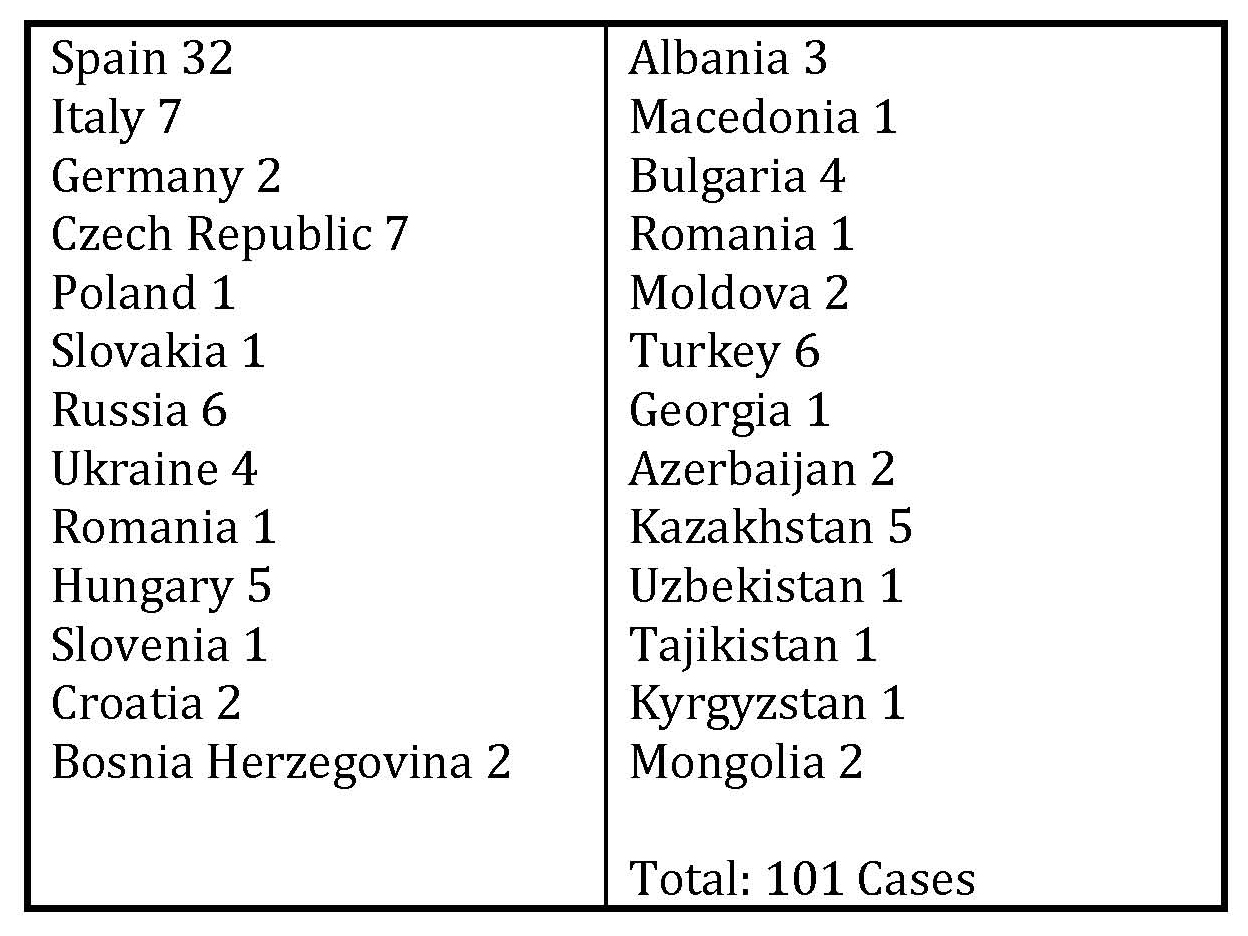 Spain 32
Italy 7
Germany 2
Czech Republic 7
Poland 1
Slovakia 1
Russia 6
Ukraine 4
Romania 1
Hungary 5
Slovenia 1
Croatia 2
Bosnia Herzegovina 2

Albania 3
Macedonia 1
Bulgaria 4
Romania 1
Moldova 2
Turkey 6
Georgia 1
Azerbaijan 2
Kazakhstan 5
Uzbekistan 1
Tajikistan 1
Kyrgyzstan 1
Mongolia 2

Total: 101 Cases